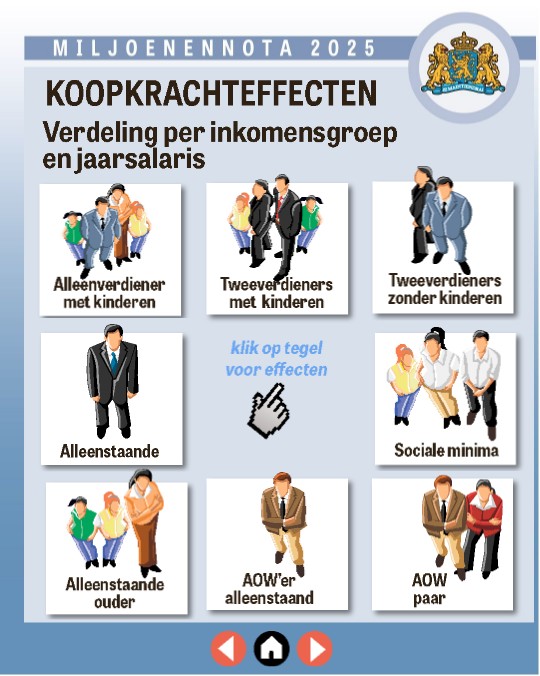 MILJOENENNOTA 2025

KOOPKRACHTEFFECTEN

Verdeling per inkomensgroep en jaarsalaris

Alleenverdiener met kinderen

Tweeverdieners met kinderen

Tweeverdieners zonder kinderen

Alleenstaande

klik op tegel voor effecten

Sociale minima

Alleenstaande ouder

AOW'er alleenstaand

AOW paar